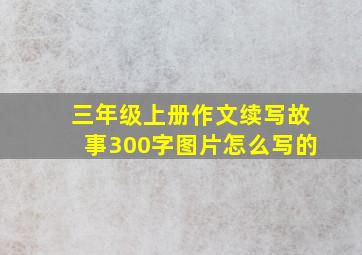 三年级上册作文续写故事300字图片怎么写的